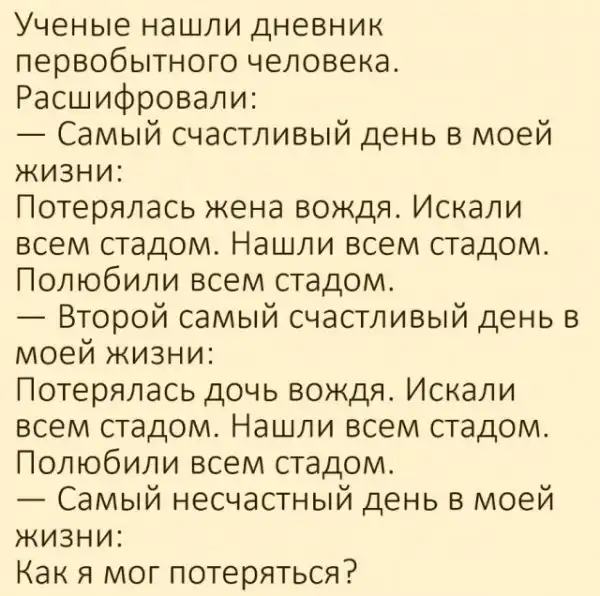 Ученые нашли дневник первобытного человека. Расшифровали:

— Самый счастливый день в моей жизни:

Потерялась жена вождя. Искали всем стадом. Нашли всем стадом. Полюбили всем стадом.

— Второй самый счастливый день в моей жизни:

Потерялась дочь вождя. Искали всем стадом. Нашли всем стадом. Полюбили всем стадом.

— Самый несчастный день в моей жизни:

Как я мог потеряться?